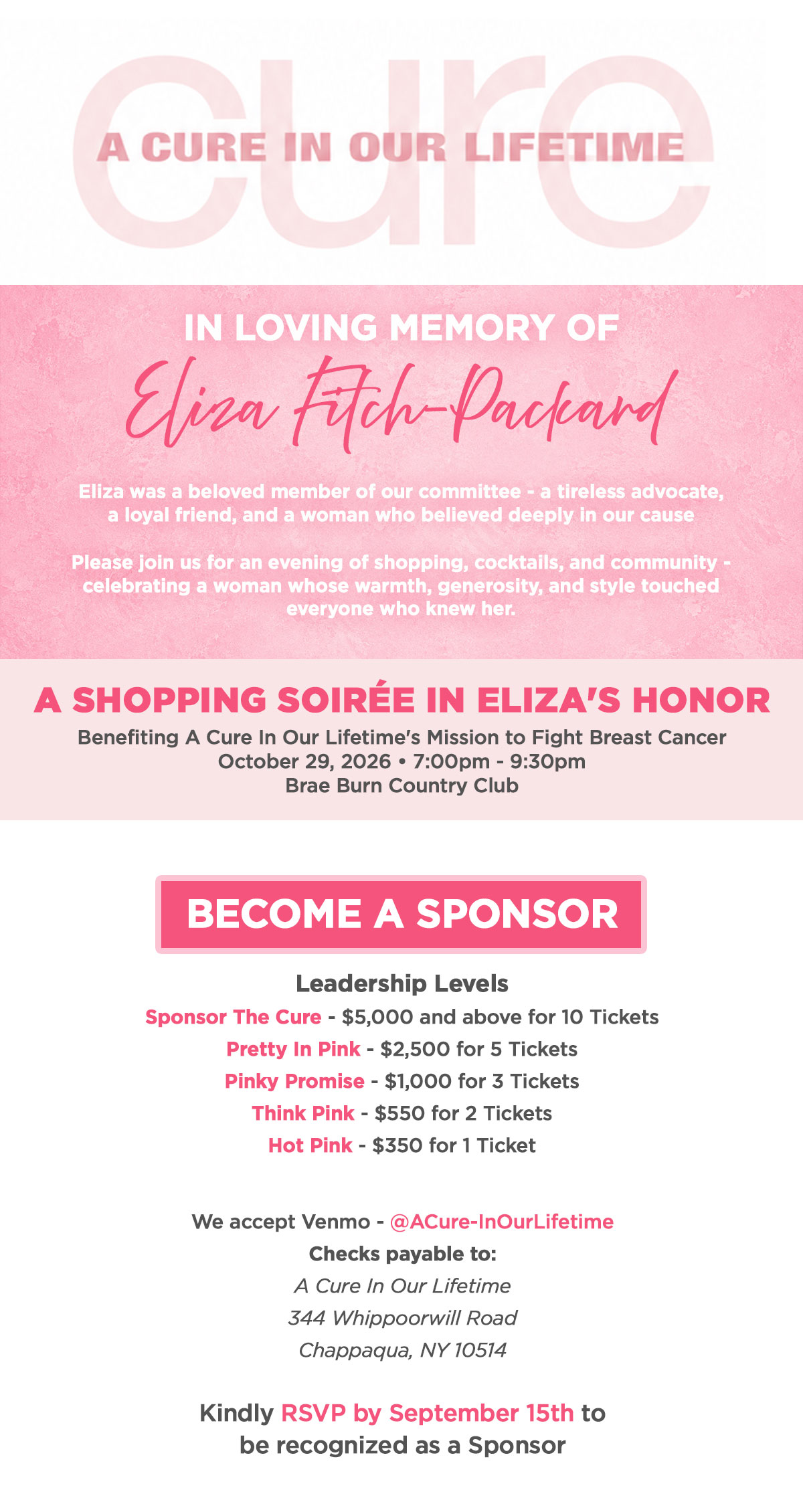 cure
A CURE IN OUR LIFETIME

IN LOVING MEMORY OF
Eliza Fitch-Packard

Eliza was a beloved member of our committee - a tireless advocate, a loyal friend, and a woman who believed deeply in our cause

Please join us for an evening of shopping, cocktails, and community - celebrating a woman whose warmth, generosity, and style touched everyone who knew her.

A SHOPPING SOIRÉE IN ELIZA'S HONOR
Benefiting A Cure In Our Lifetime's Mission to Fight Breast Cancer
October 29, 2026 • 7:00pm - 9:30pm
Brae Burn Country Club

BECOME A SPONSOR

Leadership Levels
Sponsor The Cure - $5,000 and above for 10 Tickets
Pretty In Pink - $2,500 for 5 Tickets
Pinky Promise - $1,000 for 3 Tickets
Think Pink - $550 for 2 Tickets
Hot Pink - $350 for 1 Ticket

We accept Venmo - @ACure-InOurLifetime
Checks payable to:
A Cure In Our Lifetime
344 Whippoorwill Road
Chappaqua, NY 10514

Kindly RSVP by September 15th to be recognized as a Sponsor